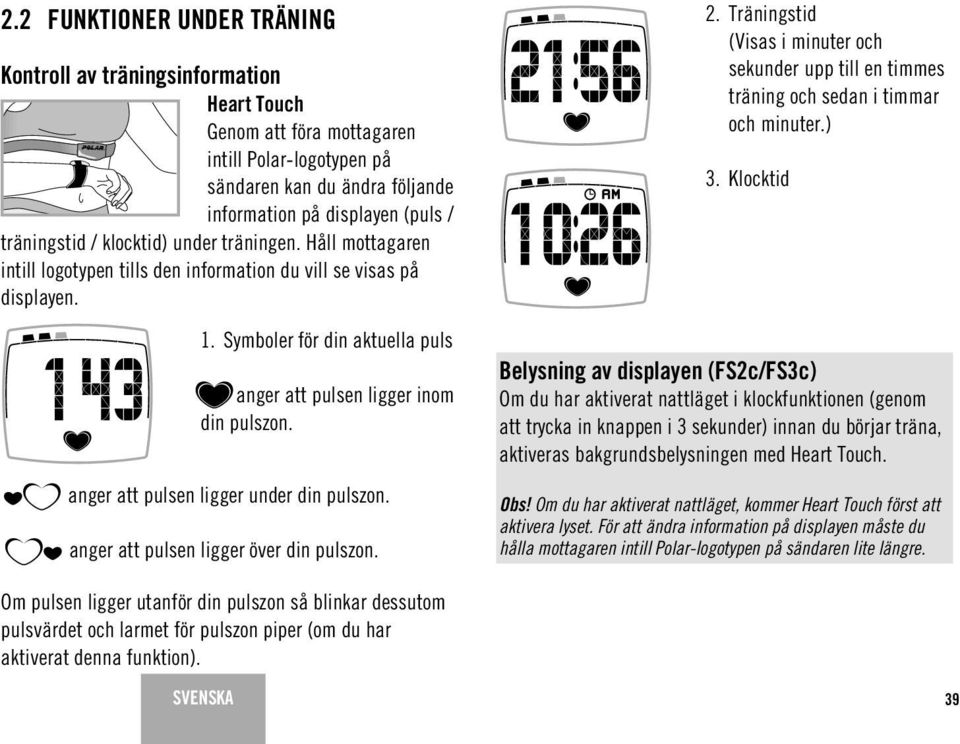 2.2 FUNKTIONER UNDER TRÄNING

Kontroll av träningsinformation

POLAR

Heart Touch
Genom att föra mottagaren intill Polar-logotypen på sändaren kan du ändra följande information på displayen (puls / träningstid / klocktid) under träningen. Håll mottagaren intill logotypen tills den information du vill se visas på displayen.

143

1. Symboler för din aktuella puls

anger att pulsen ligger inom din pulszon.

anger att pulsen ligger under din pulszon.

anger att pulsen ligger över din pulszon.

Om pulsen ligger utanför din pulszon så blinkar dessutom pulsvärdet och larmet för pulszon piper (om du har aktiverat denna funktion).

21:56

2. Träningstid
(Visas i minuter och sekunder upp till en timmes träning och sedan i timmar och minuter.)

AM
10:26

3. Klocktid

Belysning av displayen (FS2c/FS3c)
Om du har aktiverat nattläget i klockfunktionen (genom att trycka in knappen i 3 sekunder) innan du börjar träna, aktiveras bakgrundsbelysningen med Heart Touch.

Obs! Om du har aktiverat nattläget, kommer Heart Touch först att aktivera lyset. För att ändra information på displayen måste du hålla mottagaren intill Polar-logotypen på sändaren lite längre.

SVENSKA

39